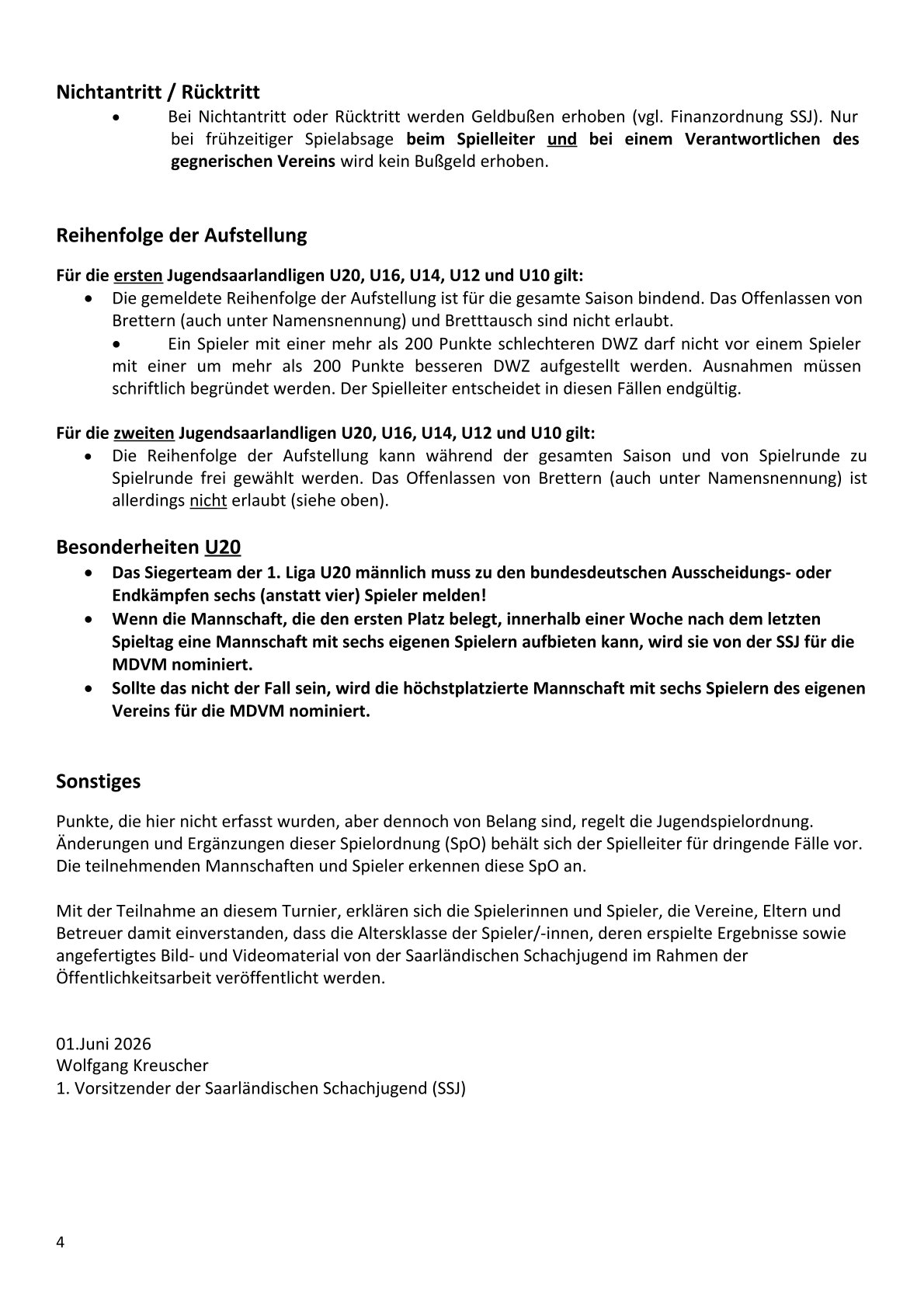 Nichtantritt / Rücktritt

• Bei Nichtantritt oder Rücktritt werden Geldbußen erhoben (vgl. Finanzordnung SSJ). Nur bei frühzeitiger Spielabsage beim Spielleiter und bei einem Verantwortlichen des gegnerischen Vereins wird kein Bußgeld erhoben.

Reihenfolge der Aufstellung

Für die ersten Jugendsaarlandligen U20, U16, U14, U12 und U10 gilt:

• Die gemeldete Reihenfolge der Aufstellung ist für die gesamte Saison bindend. Das Offenlassen von Brettern (auch unter Namensnennung) und Bretttausch sind nicht erlaubt.

• Ein Spieler mit einer mehr als 200 Punkte schlechteren DWZ darf nicht vor einem Spieler mit einer um mehr als 200 Punkte besseren DWZ aufgestellt werden. Ausnahmen müssen schriftlich begründet werden. Der Spielleiter entscheidet in diesen Fällen endgültig.

Für die zweiten Jugendsaarlandligen U20, U16, U14, U12 und U10 gilt:

• Die Reihenfolge der Aufstellung kann während der gesamten Saison und von Spielrunde zu Spielrunde frei gewählt werden. Das Offenlassen von Brettern (auch unter Namensnennung) ist allerdings nicht erlaubt (siehe oben).

Besonderheiten U20

• Das Siegerteam der 1. Liga U20 männlich muss zu den bundesdeutschen Ausscheidungs- oder Endkämpfen sechs (anstatt vier) Spieler melden!
• Wenn die Mannschaft, die den ersten Platz belegt, innerhalb einer Woche nach dem letzten Spieltag eine Mannschaft mit sechs eigenen Spielern aufbieten kann, wird sie von der SSJ für die MDVM nominiert.
• Sollte das nicht der Fall sein, wird die höchstplatzierte Mannschaft mit sechs Spielern des eigenen Vereins für die MDVM nominiert.

Sonstiges

Punkte, die hier nicht erfasst wurden, aber dennoch von Belang sind, regelt die Jugendspielordnung. Änderungen und Ergänzungen dieser Spielordnung (SpO) behält sich der Spielleiter für dringende Fälle vor. Die teilnehmenden Mannschaften und Spieler erkennen diese SpO an.

Mit der Teilnahme an diesem Turnier, erklären sich die Spielerinnen und Spieler, die Vereine, Eltern und Betreuer damit einverstanden, dass die Altersklasse der Spieler/-innen, deren erspielte Ergebnisse sowie angefertigtes Bild- und Videomaterial von der Saarländischen Schachjugend im Rahmen der Öffentlichkeitsarbeit veröffentlicht werden.

01.Juni 2026
Wolfgang Kreuscher
1. Vorsitzender der Saarländischen Schachjugend (SSJ)

4